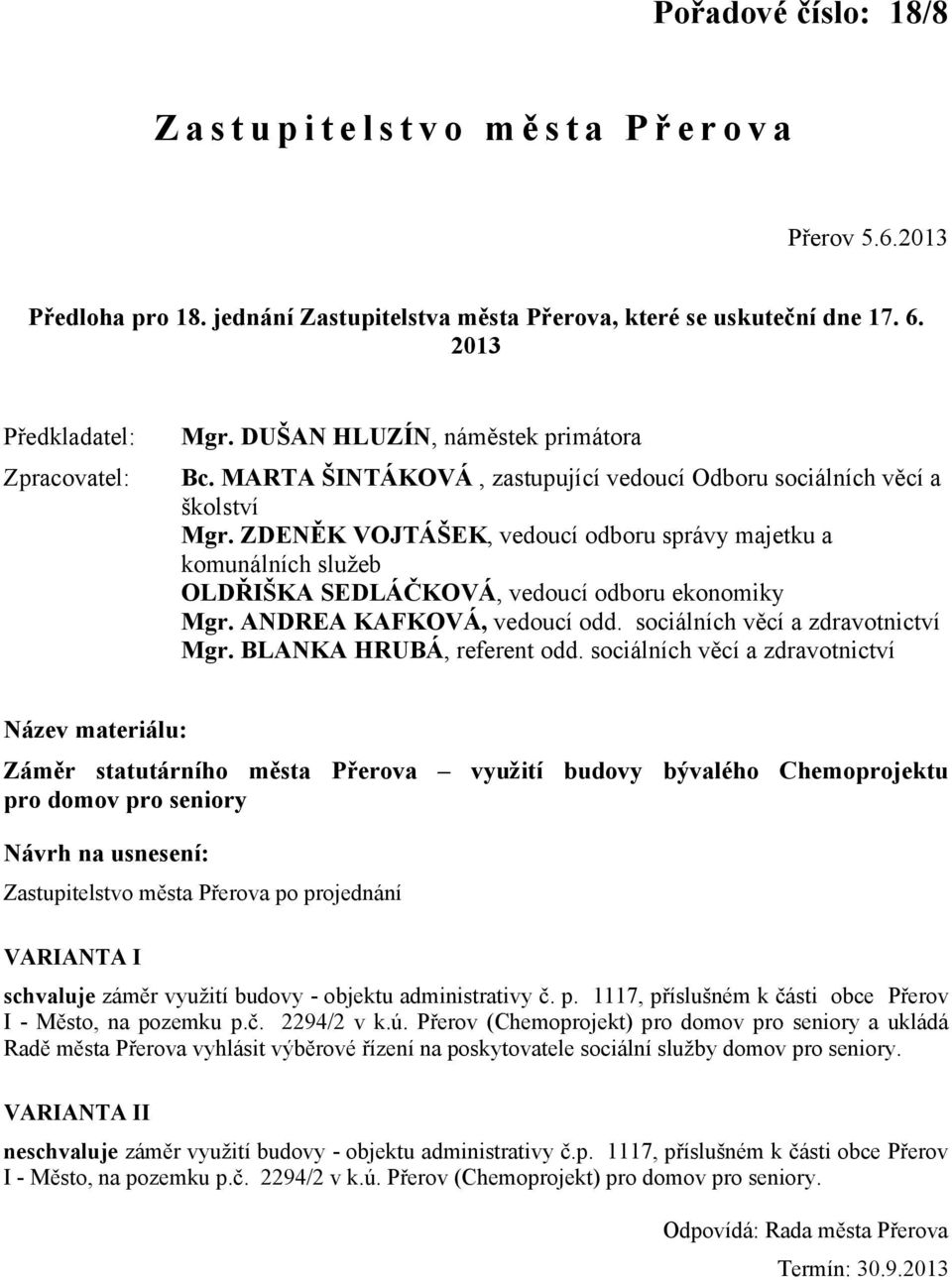 Pořadové číslo: 18/8

Zastupitelstvo města Přerova

Přerov 5.6.2013

Předloha pro 18. jednání Zastupitelstva města Přerova, které se uskuteční dne 17. 6. 2013

Předkladatel: Mgr. DUŠAN HLUZÍN, náměstek primátora

Zpracovatel: Bc. MARTA ŠINTÁKOVÁ , zastupující vedoucí Odboru sociálních věcí a školství
Mgr. ZDENĚK VOJTÁŠEK, vedoucí odboru správy majetku a komunálních služeb
OLDŘIŠKA SEDLÁČKOVÁ, vedoucí odboru ekonomiky
Mgr. ANDREA KAFKOVÁ, vedoucí odd. sociálních věcí a zdravotnictví
Mgr. BLANKA HRUBÁ, referent odd. sociálních věcí a zdravotnictví

Název materiálu:

Záměr statutárního města Přerova – využití budovy bývalého Chemoprojektu pro domov pro seniory

Návrh na usnesení:

Zastupitelstvo města Přerova po projednání

VARIANTA I

schvaluje záměr využití budovy - objektu administrativy č. p. 1117, příslušném k části obce Přerov I - Město, na pozemku p.č. 2294/2 v k.ú. Přerov (Chemoprojekt) pro domov pro seniory a ukládá Radě města Přerova vyhlásit výběrové řízení na poskytovatele sociální služby domov pro seniory.

VARIANTA II

neschvaluje záměr využití budovy - objektu administrativy č.p. 1117, příslušném k části obce Přerov I - Město, na pozemku p.č. 2294/2 v k.ú. Přerov (Chemoprojekt) pro domov pro seniory.

Odpovídá: Rada města Přerova

Termín: 30.9.2013